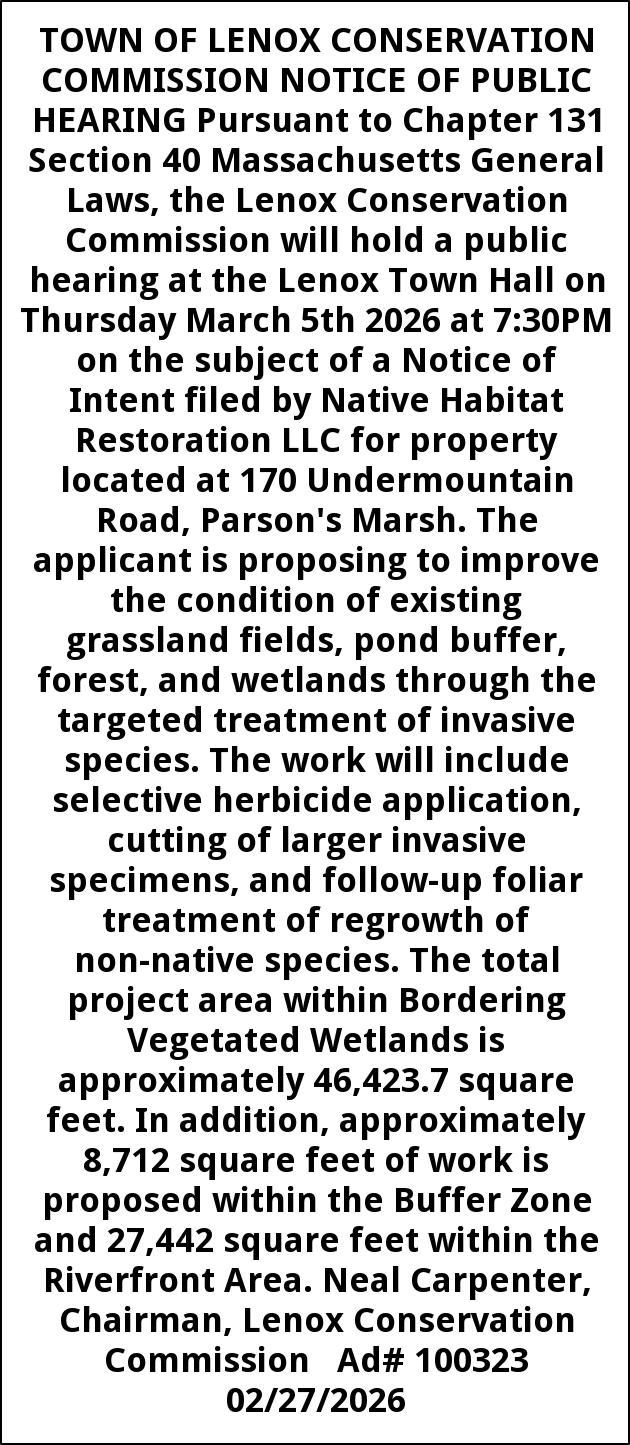 TOWN OF LENOX CONSERVATION COMMISSION NOTICE OF PUBLIC HEARING Pursuant to Chapter 131 Section 40 Massachusetts General Laws, the Lenox Conservation Commission will hold a public hearing at the Lenox Town Hall on Thursday March 5th 2026 at 7:30PM on the subject of a Notice of Intent filed by Native Habitat Restoration LLC for property located at 170 Undermountain Road, Parson's Marsh. The applicant is proposing to improve the condition of existing grassland fields, pond buffer, forest, and wetlands through the targeted treatment of invasive species. The work will include selective herbicide application, cutting of larger invasive specimens, and follow-up foliar treatment of regrowth of non-native species. The total project area within Bordering Vegetated Wetlands is approximately 46,423.7 square feet. In addition, approximately 8,712 square feet of work is proposed within the Buffer Zone and 27,442 square feet within the Riverfront Area. Neal Carpenter, Chairman, Lenox Conservation Commission Ad# 100323 02/27/2026